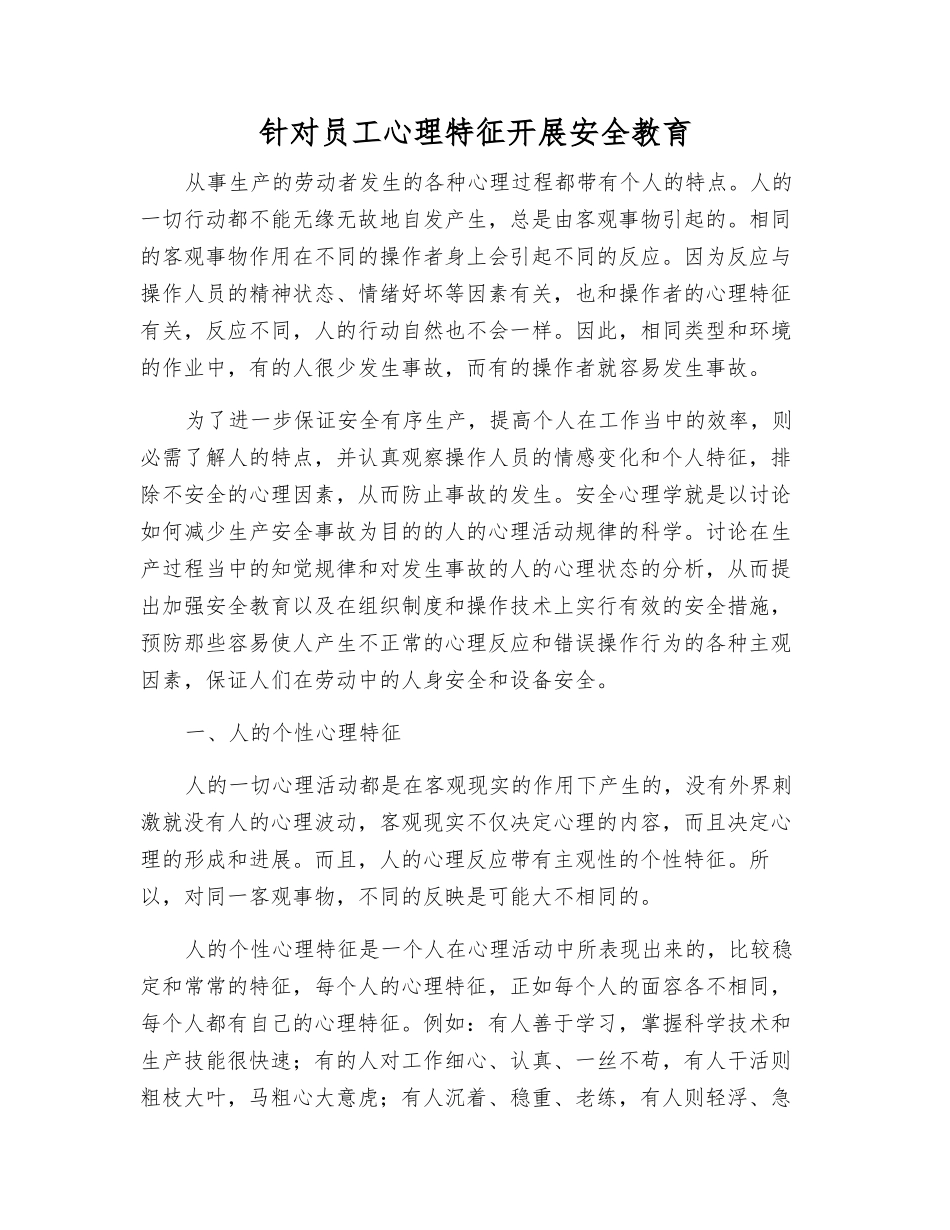 针对员工心理特征开展安全教育

从事生产的劳动者发生的各种心理过程都带有个人的特点。人的一切行动都不能无缘无故地自发产生，总是由客观事物引起的。相同的客观事物作用在不同的操作者身上会引起不同的反应。因为反应与操作人员的精神状态、情绪好坏等因素有关，也和操作者的心理特征有关，反应不同，人的行动自然也不会一样。因此，相同类型和环境的作业中，有的人很少发生事故，而有的操作者就容易发生事故。

为了进一步保证安全有序生产，提高个人在工作当中的效率，则必需了解人的特点，并认真观察操作人员的情感变化和个人特征，排除不安全的心理因素，从而防止事故的发生。安全心理学就是以讨论如何减少生产安全事故为目的的人的心理活动规律的科学。讨论在生产过程当中的知觉规律和对发生事故的人的心理状态的分析，从而提出加强安全教育以及在组织制度和操作技术上实行有效的安全措施，预防那些容易使人产生不正常的心理反应和错误操作行为的各种主观因素，保证人们在劳动中的人身安全和设备安全。

一、人的个性心理特征

人的一切心理活动都是在客观现实的作用下产生的，没有外界刺激就没有人的心理波动，客观现实不仅决定心理的内容，而且决定心理的形成和进展。而且，人的心理反应带有主观性的个性特征。所以，对同一客观事物，不同的反映是可能大不相同的。

人的个性心理特征是一个人在心理活动中所表现出来的，比较稳定和常常的特征，每个人的心理特征，正如每个人的面容各不相同，每个人都有自己的心理特征。例如：有人善于学习，掌握科学技术和生产技能很快速；有的人对工作细心、认真、一丝不苟，有人干活则粗枝大叶，马粗心大意虎；有人沉着、稳重、老练，有人则轻浮、急